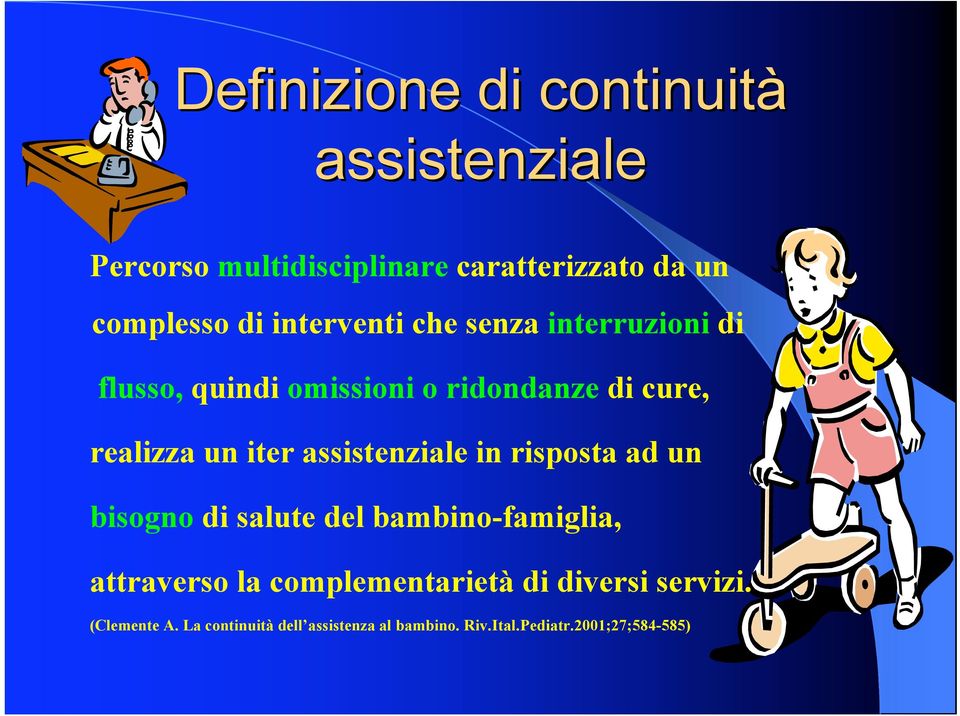 Definizione di continuità assistenziale

Percorso multidisciplinare caratterizzato da un complesso di interventi che senza interruzioni di flusso, quindi omissioni o ridondanze di cure, realizza un iter assistenziale in risposta ad un bisogno di salute del bambino-famiglia, attraverso la complementarietà di diversi servizi.

(Clemente A. La continuità dell'assistenza al bambino. Riv.Ital.Pediatr.2001;27;584-585)